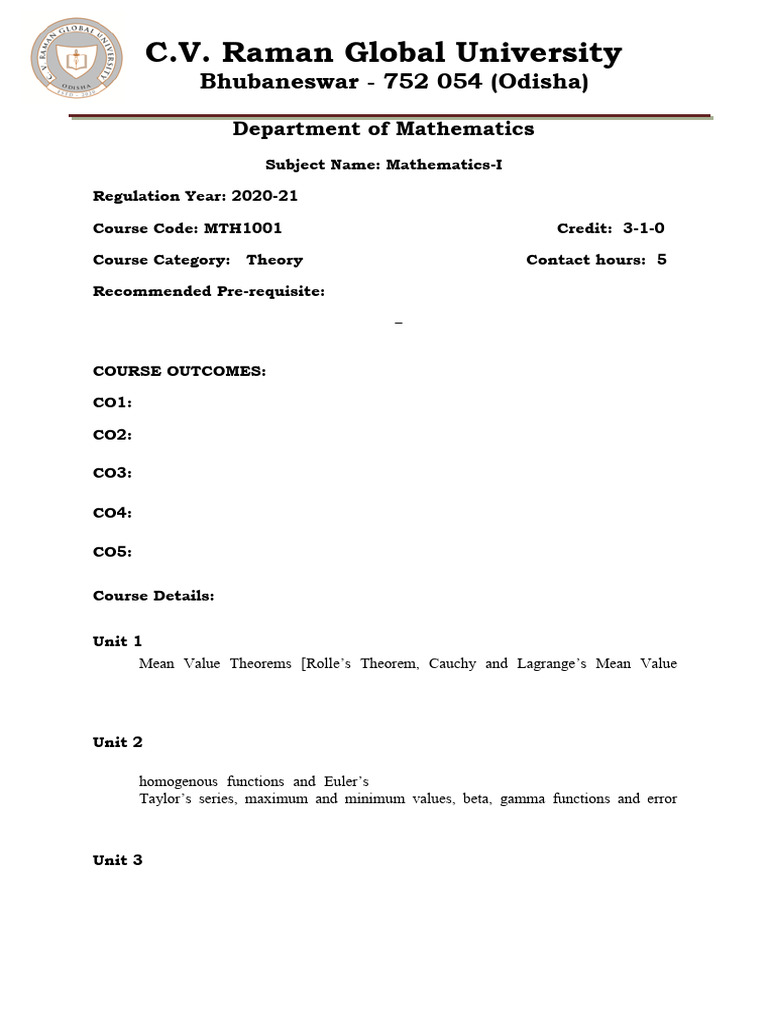 C. V. RAMAN GLOBAL UNIVERSITY
ODISHA

C.V. Raman Global University
Bhubaneswar - 752 054 (Odisha)

Department of Mathematics

Subject Name: Mathematics-I

Regulation Year: 2020-21

Course Code: MTH1001 Credit: 3-1-0

Course Category: Theory Contact hours: 5

Recommended Pre-requisite:

–

COURSE OUTCOMES:

CO1:

CO2:

CO3:

CO4:

CO5:

Course Details:

Unit 1

Mean Value Theorems [Rolle's Theorem, Cauchy and Lagrange's Mean Value

Unit 2

homogenous functions and Euler's
Taylor's series, maximum and minimum values, beta, gamma functions and error

Unit 3